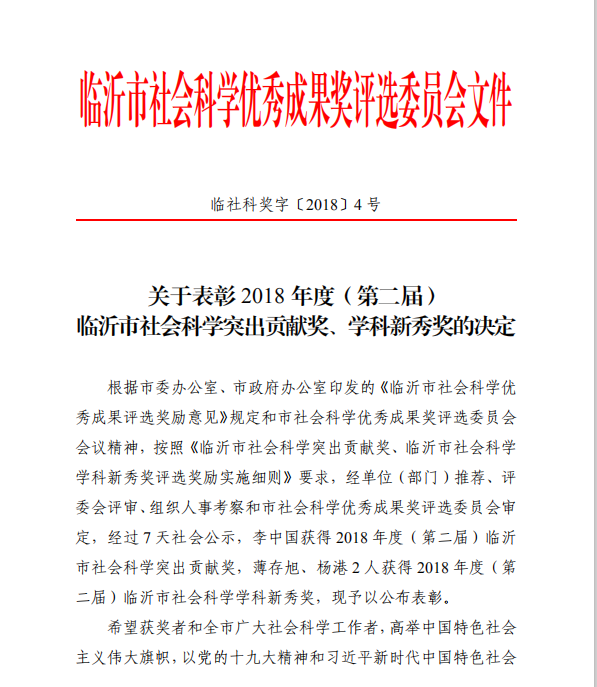 临沂市社会科学优秀成果奖评选委员会文件

临社科奖字〔2018〕4号

关于表彰2018年度（第二届）
临沂市社会科学突出贡献奖、学科新秀奖的决定

根据市委办公室、市政府办公室印发的《临沂市社会科学优秀成果评选奖励意见》规定和市社会科学优秀成果奖评选委员会会议精神，按照《临沂市社会科学突出贡献奖、临沂市社会科学学科新秀奖评选奖励实施细则》要求，经单位（部门）推荐、评委会评审、组织人事考察和市社会科学优秀成果奖评选委员会审定，经过7天社会公示，李中国获得2018年度（第二届）临沂市社会科学突出贡献奖，薄存旭、杨港2人获得2018年度（第二届）临沂市社会科学学科新秀奖，现予以公布表彰。

希望获奖者和全市广大社会科学工作者，高举中国特色社会主义伟大旗帜，以党的十九大精神和习近平新时代中国特色社会